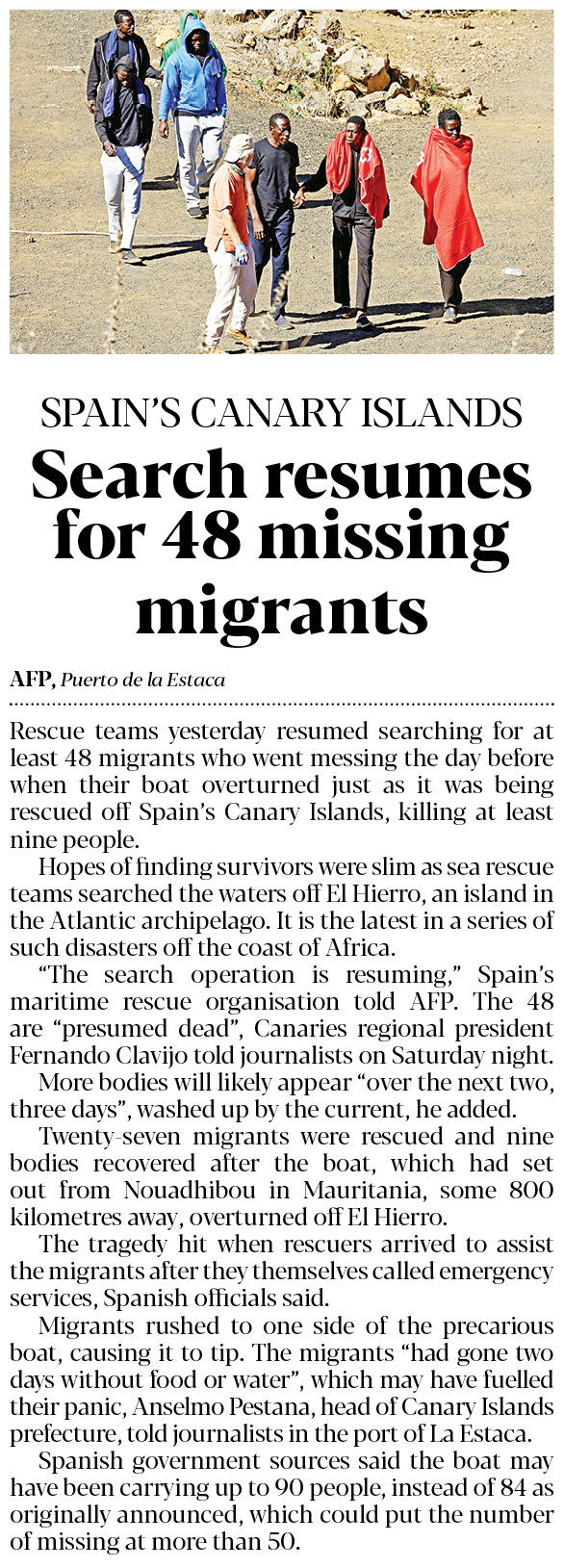 SPAIN'S CANARY ISLANDS

Search resumes for 48 missing migrants

AFP, Puerto de la Estaca

Rescue teams yesterday resumed searching for at least 48 migrants who went messing the day before when their boat overturned just as it was being rescued off Spain's Canary Islands, killing at least nine people.

Hopes of finding survivors were slim as sea rescue teams searched the waters off El Hierro, an island in the Atlantic archipelago. It is the latest in a series of such disasters off the coast of Africa.

"The search operation is resuming," Spain's maritime rescue organisation told AFP. The 48 are "presumed dead", Canaries regional president Fernando Clavijo told journalists on Saturday night.

More bodies will likely appear "over the next two, three days", washed up by the current, he added.

Twenty-seven migrants were rescued and nine bodies recovered after the boat, which had set out from Nouadhibou in Mauritania, some 800 kilometres away, overturned off El Hierro.

The tragedy hit when rescuers arrived to assist the migrants after they themselves called emergency services, Spanish officials said.

Migrants rushed to one side of the precarious boat, causing it to tip. The migrants "had gone two days without food or water", which may have fuelled their panic, Anselmo Pestana, head of Canary Islands prefecture, told journalists in the port of La Estaca.

Spanish government sources said the boat may have been carrying up to 90 people, instead of 84 as originally announced, which could put the number of missing at more than 50.